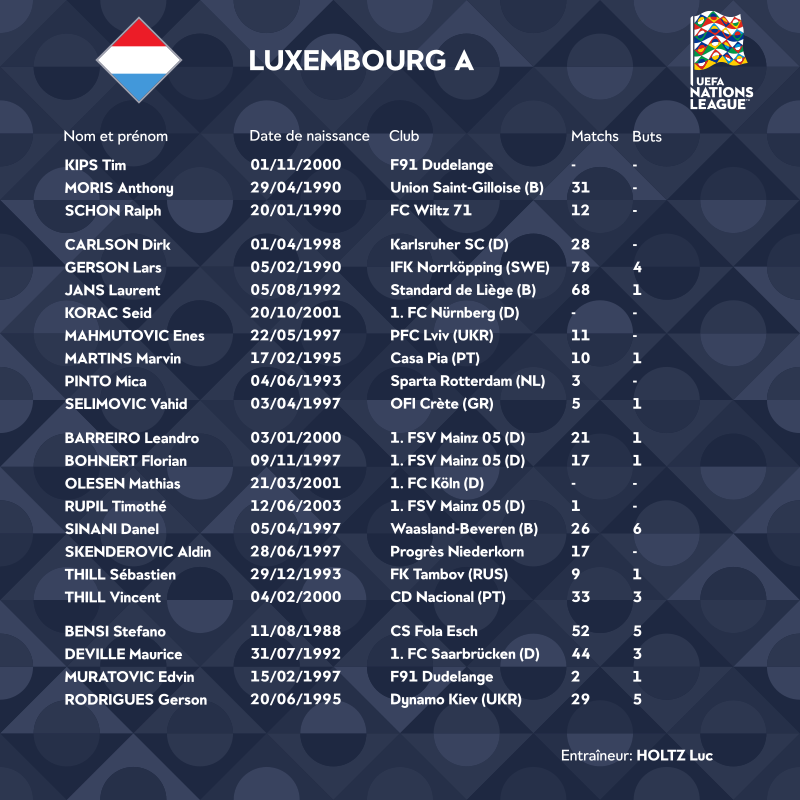 LUXEMBOURG A

UEFA NATIONS LEAGUE

| Nom et prénom | Date de naissance | Club | Matchs | Buts |
|---|---|---|---|---|
| KIPS Tim | 01/11/2000 | F91 Dudelange | - | - |
| MORIS Anthony | 29/04/1990 | Union Saint-Gilloise (B) | 31 | - |
| SCHON Ralph | 20/01/1990 | FC Wiltz 71 | 12 | - |
| CARLSON Dirk | 01/04/1998 | Karlsruher SC (D) | 28 | - |
| GERSON Lars | 05/02/1990 | IFK Norrköpping (SWE) | 78 | 4 |
| JANS Laurent | 05/08/1992 | Standard de Liège (B) | 68 | 1 |
| KORAC Seid | 20/10/2001 | 1. FC Nürnberg (D) | - | - |
| MAHMUTOVIC Enes | 22/05/1997 | PFC Lviv (UKR) | 11 | - |
| MARTINS Marvin | 17/02/1995 | Casa Pia (PT) | 10 | 1 |
| PINTO Mica | 04/06/1993 | Sparta Rotterdam (NL) | 3 | - |
| SELIMOVIC Vahid | 03/04/1997 | OFI Crète (GR) | 5 | 1 |
| BARREIRO Leandro | 03/01/2000 | 1. FSV Mainz 05 (D) | 21 | 1 |
| BOHNERT Florian | 09/11/1997 | 1. FSV Mainz 05 (D) | 17 | 1 |
| OLESEN Mathias | 21/03/2001 | 1. FC Köln (D) | - | - |
| RUPIL Timothé | 12/06/2003 | 1. FSV Mainz 05 (D) | 1 | - |
| SINANI Danel | 05/04/1997 | Waasland-Beveren (B) | 26 | 6 |
| SKENDEROVIC Aldin | 28/06/1997 | Progrès Niederkorn | 17 | - |
| THILL Sébastien | 29/12/1993 | FK Tambov (RUS) | 9 | 1 |
| THILL Vincent | 04/02/2000 | CD Nacional (PT) | 33 | 3 |
| BENSI Stefano | 11/08/1988 | CS Fola Esch | 52 | 5 |
| DEVILLE Maurice | 31/07/1992 | 1. FC Saarbrücken (D) | 44 | 3 |
| MURATOVIC Edvin | 15/02/1997 | F91 Dudelange | 2 | 1 |
| RODRIGUES Gerson | 20/06/1995 | Dynamo Kiev (UKR) | 29 | 5 |

Entraîneur: HOLTZ Luc